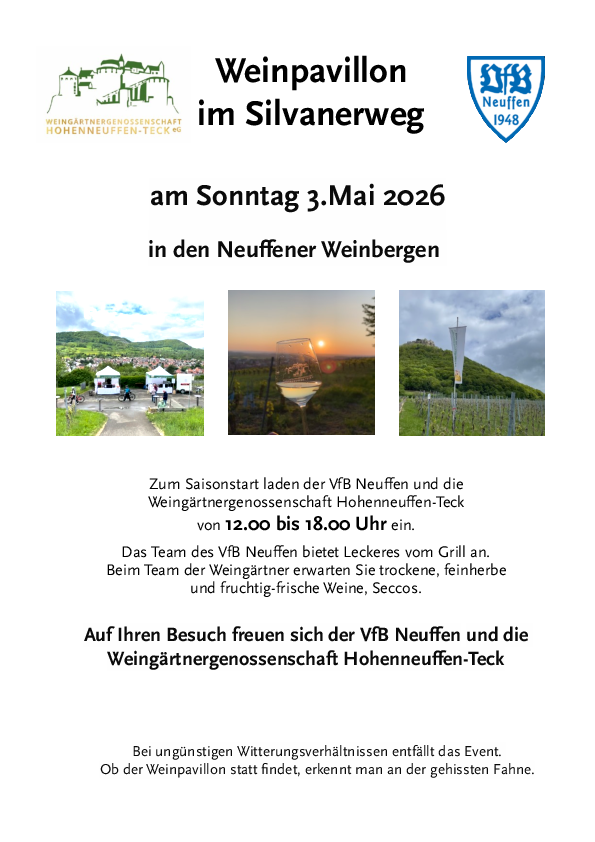 WEINGÄRTNERGENOSSENSCHAFT HOHENNEUFFEN-TECK eG

Weinpavillon im Silvanerweg

VfB Neuffen 1948

am Sonntag 3.Mai 2026

in den Neuffener Weinbergen

Zum Saisonstart laden der VfB Neuffen und die Weingärtnergenossenschaft Hohenneuffen-Teck von 12.00 bis 18.00 Uhr ein.

Das Team des VfB Neuffen bietet Leckeres vom Grill an. Beim Team der Weingärtner erwarten Sie trockene, feinherbe und fruchtig-frische Weine, Seccos.

Auf Ihren Besuch freuen sich der VfB Neuffen und die Weingärtnergenossenschaft Hohenneuffen-Teck

Bei ungünstigen Witterungsverhältnissen entfällt das Event. Ob der Weinpavillon statt findet, erkennt man an der gehissten Fahne.